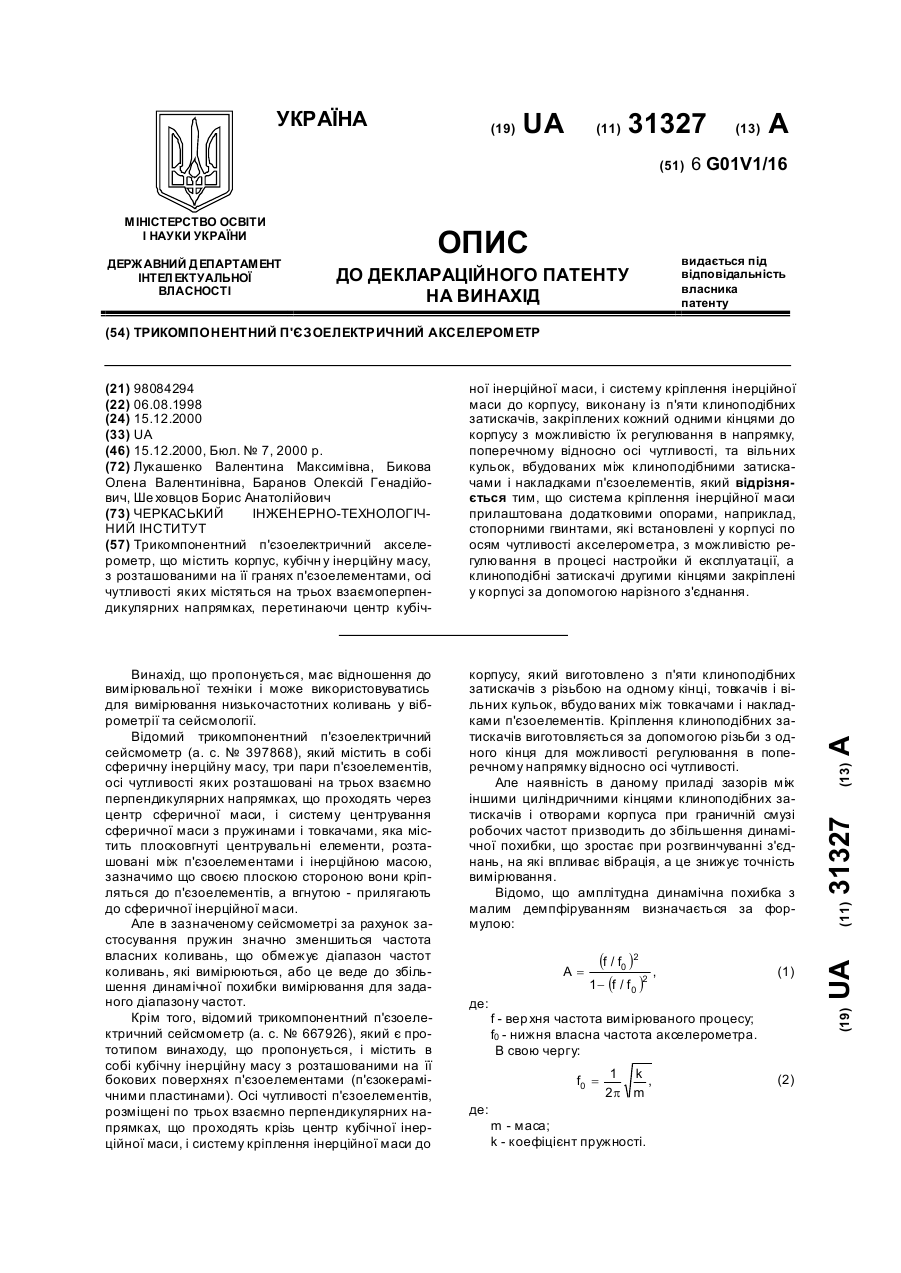 УКРАЇНА

(19) UA (11) 31327 (13) A

(51) 6 G01V1/16

МІНІСТЕРСТВО ОСВІТИ І НАУКИ УКРАЇНИ

ДЕРЖАВНИЙ ДЕПАРТАМЕНТ ІНТЕЛЕКТУАЛЬНОЇ ВЛАСНОСТІ

ОПИС
ДО ДЕКЛАРАЦІЙНОГО ПАТЕНТУ НА ВИНАХІД

видається під відповідальність власника патенту

(54) ТРИКОМПОНЕНТНИЙ П'ЄЗОЕЛЕКТРИЧНИЙ АКСЕЛЕРОМЕТР

(21) 98084294
(22) 06.08.1998
(24) 15.12.2000
(33) UA
(46) 15.12.2000, Бюл. № 7, 2000 р.
(72) Лукашенко Валентина Максимівна, Бикова Олена Валентинівна, Баранов Олексій Генадійович, Шеховцов Борис Анатолійович
(73) ЧЕРКАСЬКИЙ ІНЖЕНЕРНО-ТЕХНОЛОГІЧНИЙ ІНСТИТУТ
(57) Трикомпонентний п'єзоелектричний акселерометр, що містить корпус, кубічну інерційну масу, з розташованими на її гранях п'єзоелементами, осі чутливості яких містяться на трьох взаємоперпендикулярних напрямках, перетинаючи центр кубічної інерційної маси, і систему кріплення інерційної маси до корпусу, виконану із п'яти клиноподібних затискачів, закріплених кожний одними кінцями до корпусу з можливістю їх регулювання в напрямку, поперечному відносно осі чутливості, та вільних кульок, вбудованих між клиноподібними затискачами і накладками п'єзоелементів, який відрізняється тим, що система кріплення інерційної маси прилаштована додатковими опорами, наприклад, стопорними гвинтами, які встановлені у корпусі по осям чутливості акселерометра, з можливістю регулювання в процесі настройки й експлуатації, а клиноподібні затискачі другими кінцями закріплені у корпусі за допомогою нарізного з'єднання.

Винахід, що пропонується, має відношення до вимірювальної техніки і може використовуватись для вимірювання низькочастотних коливань у віброметрії та сейсмології.

Відомий трикомпонентний п'єзоелектричний сейсмометр (а. с. № 397868), який містить в собі сферичну інерційну масу, три пари п'єзоелементів, осі чутливості яких розташовані на трьох взаємно перпендикулярних напрямках, що проходять через центр сферичної маси, і систему центрування сферичної маси з пружинами і товкачами, яка містить плосковгнуті центрувальні елементи, розташовані між п'єзоелементами і інерційною масою, зазначимо що своєю плоскою стороною вони кріпляться до п'єзоелементів, а вгнутою - прилягають до сферичної інерційної маси.

Але в зазначеному сейсмометрі за рахунок застосування пружин значно зменшиться частота власних коливань, що обмежує діапазон частот коливань, які вимірюються, або це веде до збільшення динамічної похибки вимірювання для заданого діапазону частот.

Крім того, відомий трикомпонентний п'єзоелектричний сейсмометр (а. с. № 667926), який є прототипом винаходу, що пропонується, і містить в собі кубічну інерційну масу з розташованими на її бокових поверхнях п'єзоелементами (п'єзокерамічними пластинами). Осі чутливості п'єзоелементів, розміщені по трьох взаємно перпендикулярних напрямках, що проходять крізь центр кубічної інерційної маси, і систему кріплення інерційної маси до корпусу, який виготовлено з п'яти клиноподібних затискачів з різьбою на одному кінці, товкачів і вільних кульок, вбудованих між товкачами і накладками п'єзоелементів. Кріплення клиноподібних затискачів виготовляється за допомогою різьби з одного кінця для можливості регулювання в поперечному напрямку відносно осі чутливості.

Але наявність в даному приладі зазорів між іншими циліндричними кінцями клиноподібних затискачів і отворами корпуса при граничній смузі робочих частот призводить до збільшення динамічної похибки, що зростає при розгвинчуванні з'єднань, на які впливає вібрація, а це знижує точність вимірювання.

Відомо, що амплітудна динамічна похибка з малим демпфіруванням визначається за формулою:

$A = \frac{(f/f_0)^2}{1-(f/f_0)^2}$, (1)

де:
f - верхня частота вимірюваного процесу;
$f_0$ - нижня власна частота акселерометра.
В свою чергу:

$f_0 = \frac{1}{2\pi}\sqrt{\frac{k}{m}}$, (2)

де:
m - маса;
k - коефіцієнт пружності.

(19) UA (11) 31327 (13) A